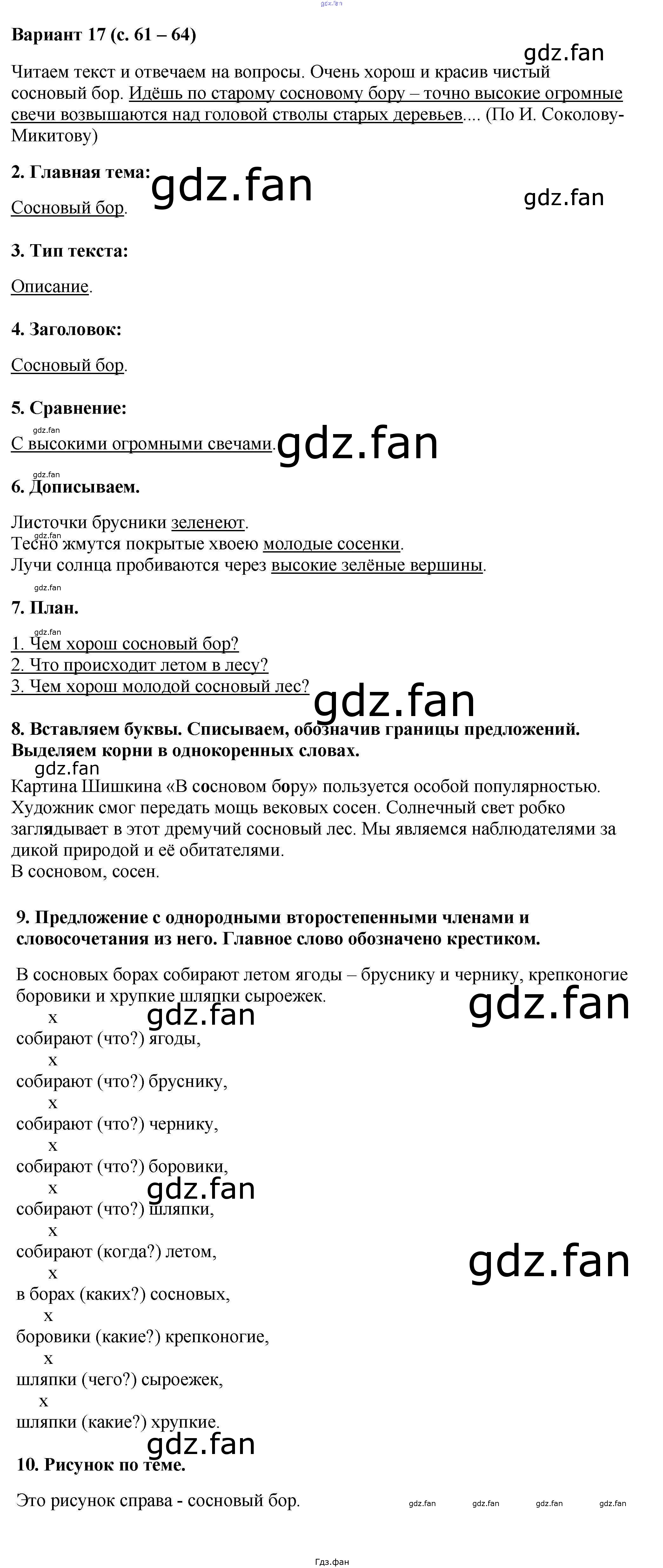 gdz.fan

Вариант 17 (с. 61 – 64)

gdz.fan

Читаем текст и отвечаем на вопросы. Очень хорош и красив чистый сосновый бор. Идёшь по старому сосновому бору – точно высокие огромные свечи возвышаются над головой стволы старых деревьев.... (По И. Соколову-Микитову)

2. Главная тема: gdz.fan gdz.fan

Сосновый бор.

3. Тип текста:

Описание.

4. Заголовок:

Сосновый бор.

5. Сравнение:

gdz.fan

С высокими огромными свечами. gdz.fan

gdz.fan

6. Дописываем.

Листочки брусники зеленеют.
gdz.fan
Тесно жмутся покрытые хвоею молодые сосенки.
Лучи солнца пробиваются через высокие зелёные вершины.

gdz.fan

7. План.

gdz.fan

1. Чем хорош сосновый бор?
2. Что происходит летом в лесу?
3. Чем хорош молодой сосновый лес? gdz.fan

8. Вставляем буквы. Списываем, обозначив границы предложений. Выделяем корни в однокоренных словах.

gdz.fan

Картина Шишкина «В сосновом бору» пользуется особой популярностью. Художник смог передать мощь вековых сосен. Солнечный свет робко заглядывает в этот дремучий сосновый лес. Мы являемся наблюдателями за дикой природой и её обитателями.
В сосновом, сосен.

9. Предложение с однородными второстепенными членами и словосочетания из него. Главное слово обозначено крестиком.

В сосновых борах собирают летом ягоды – бруснику и чернику, крепконогие боровики и хрупкие шляпки сыроежек. gdz.fan

x gdz.fan
собирают (что?) ягоды,
x
собирают (что?) бруснику,
x
собирают (что?) чернику,
x
собирают (что?) боровики,
x gdz.fan
собирают (что?) шляпки,
x
собирают (когда?) летом, gdz.fan
x
в борах (каких?) сосновых,
x
боровики (какие?) крепконогие,
x
шляпки (чего?) сыроежек,
x
шляпки (какие?) хрупкие.

gdz.fan

10. Рисунок по теме.

Это рисунок справа - сосновый бор. gdz.fan gdz.fan gdz.fan gdz.fan

Гдз.фан